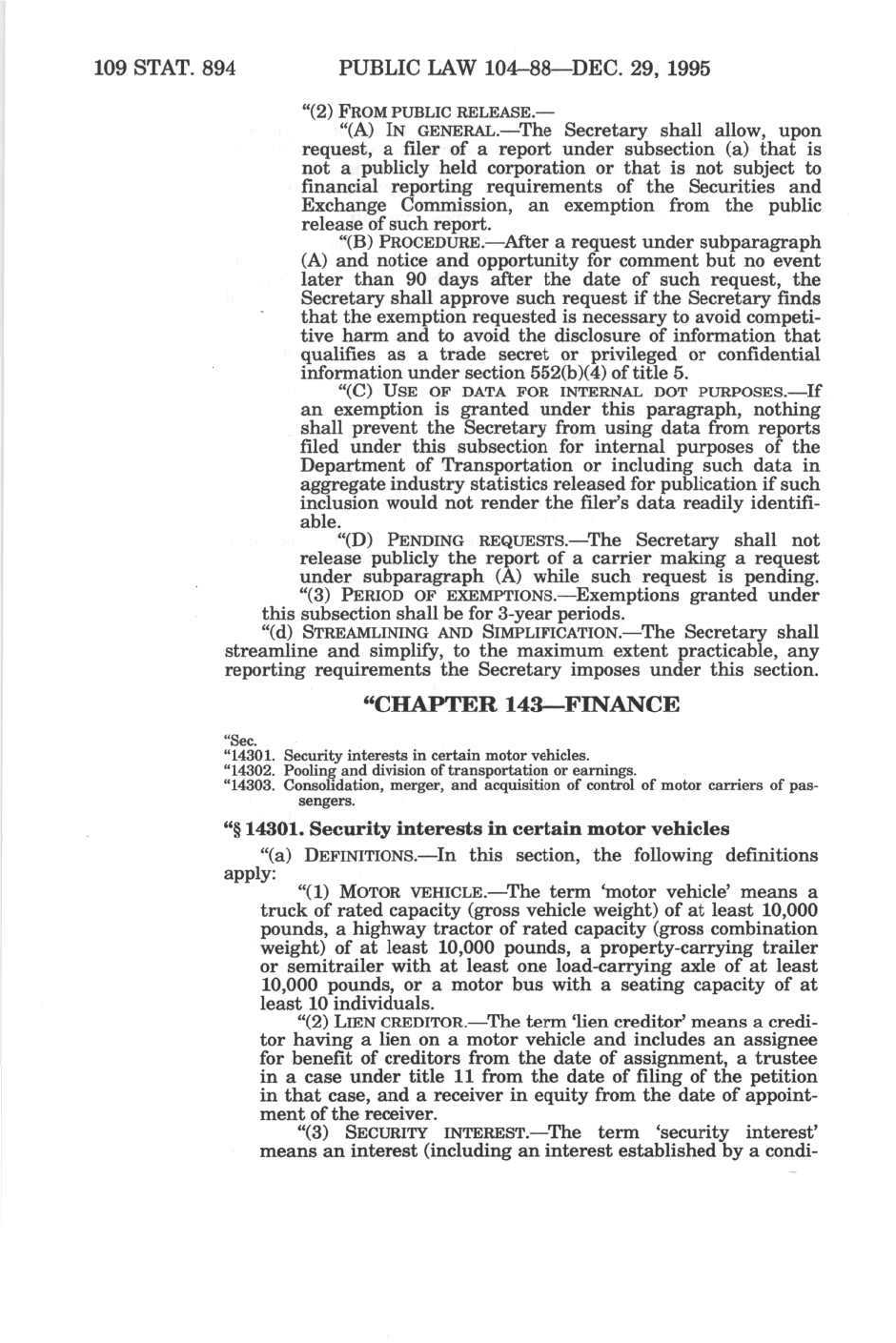 109 STAT. 894 PUBLIC LAW 104–88—DEC. 29, 1995

"(2) FROM PUBLIC RELEASE.—

"(A) IN GENERAL.—The Secretary shall allow, upon request, a filer of a report under subsection (a) that is not a publicly held corporation or that is not subject to financial reporting requirements of the Securities and Exchange Commission, an exemption from the public release of such report.

"(B) PROCEDURE.—After a request under subparagraph (A) and notice and opportunity for comment but no event later than 90 days after the date of such request, the Secretary shall approve such request if the Secretary finds that the exemption requested is necessary to avoid competitive harm and to avoid the disclosure of information that qualifies as a trade secret or privileged or confidential information under section 552(b)(4) of title 5.

"(C) USE OF DATA FOR INTERNAL DOT PURPOSES.—If an exemption is granted under this paragraph, nothing shall prevent the Secretary from using data from reports filed under this subsection for internal purposes of the Department of Transportation or including such data in aggregate industry statistics released for publication if such inclusion would not render the filer's data readily identifiable.

"(D) PENDING REQUESTS.—The Secretary shall not release publicly the report of a carrier making a request under subparagraph (A) while such request is pending.

"(3) PERIOD OF EXEMPTIONS.—Exemptions granted under this subsection shall be for 3-year periods.

"(d) STREAMLINING AND SIMPLIFICATION.—The Secretary shall streamline and simplify, to the maximum extent practicable, any reporting requirements the Secretary imposes under this section.

"CHAPTER 143—FINANCE

"Sec.
"14301. Security interests in certain motor vehicles.
"14302. Pooling and division of transportation or earnings.
"14303. Consolidation, merger, and acquisition of control of motor carriers of passengers.

"§ 14301. Security interests in certain motor vehicles

"(a) DEFINITIONS.—In this section, the following definitions apply:

"(1) MOTOR VEHICLE.—The term 'motor vehicle' means a truck of rated capacity (gross vehicle weight) of at least 10,000 pounds, a highway tractor of rated capacity (gross combination weight) of at least 10,000 pounds, a property-carrying trailer or semitrailer with at least one load-carrying axle of at least 10,000 pounds, or a motor bus with a seating capacity of at least 10 individuals.

"(2) LIEN CREDITOR.—The term 'lien creditor' means a creditor having a lien on a motor vehicle and includes an assignee for benefit of creditors from the date of assignment, a trustee in a case under title 11 from the date of filing of the petition in that case, and a receiver in equity from the date of appointment of the receiver.

"(3) SECURITY INTEREST.—The term 'security interest' means an interest (including an interest established by a condi-